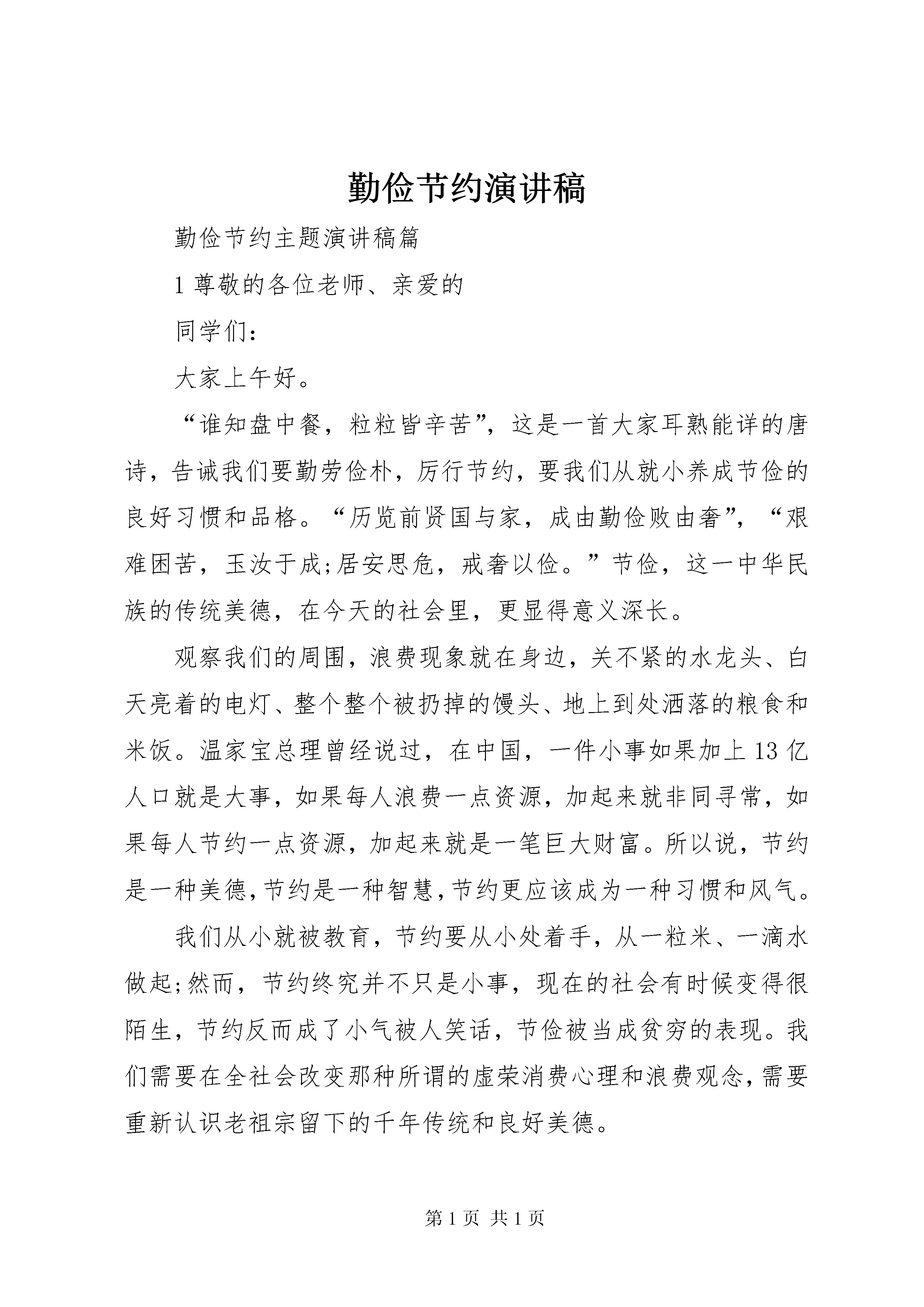 勤俭节约演讲稿

勤俭节约主题演讲稿篇

1 尊敬的各位老师、亲爱的

同学们：

大家上午好。

“谁知盘中餐，粒粒皆辛苦”，这是一首大家耳熟能详的唐诗，告诫我们要勤劳俭朴，厉行节约，要我们从就小养成节俭的良好习惯和品格。“历览前贤国与家，成由勤俭败由奢”，“艰难困苦，玉汝于成;居安思危，戒奢以俭。”节俭，这一中华民族的传统美德，在今天的社会里，更显得意义深长。

观察我们的周围，浪费现象就在身边，关不紧的水龙头、白天亮着的电灯、整个整个被扔掉的馒头、地上到处洒落的粮食和米饭。温家宝总理曾经说过，在中国，一件小事如果加上 13 亿人口就是大事，如果每人浪费一点资源，加起来就非同寻常，如果每人节约一点资源，加起来就是一笔巨大财富。所以说，节约是一种美德，节约是一种智慧，节约更应该成为一种习惯和风气。

我们从小就被教育，节约要从小处着手，从一粒米、一滴水做起;然而，节约终究并不只是小事，现在的社会有时候变得很陌生，节约反而成了小气被人笑话，节俭被当成贫穷的表现。我们需要在全社会改变那种所谓的虚荣消费心理和浪费观念，需要重新认识老祖宗留下的千年传统和良好美德。

第 1 页 共 1 页